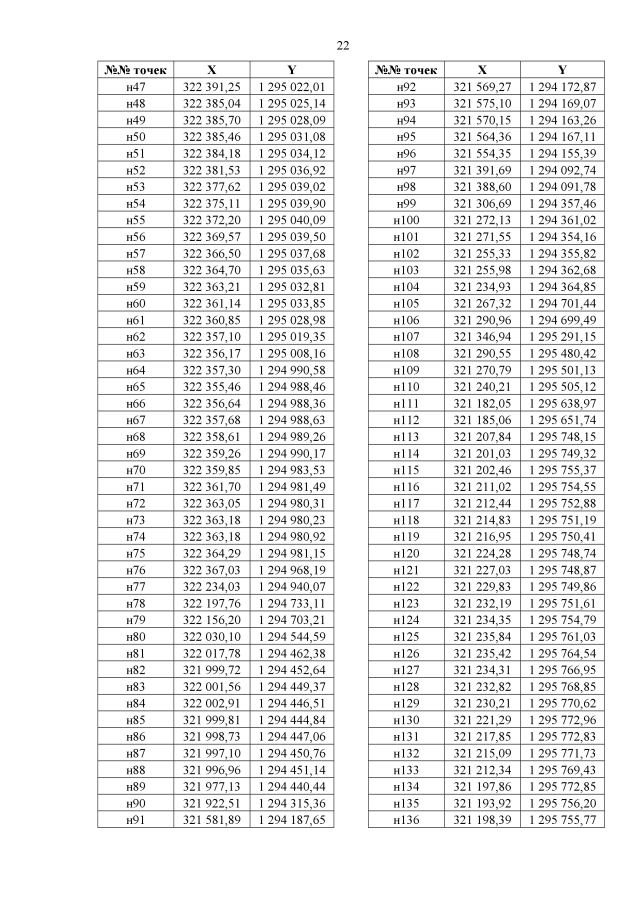 22

| №№ точек | X | Y |
|---|---|---|
| н47 | 322 391,25 | 1 295 022,01 |
| н48 | 322 385,04 | 1 295 025,14 |
| н49 | 322 385,70 | 1 295 028,09 |
| н50 | 322 385,46 | 1 295 031,08 |
| н51 | 322 384,18 | 1 295 034,12 |
| н52 | 322 381,53 | 1 295 036,92 |
| н53 | 322 377,62 | 1 295 039,02 |
| н54 | 322 375,11 | 1 295 039,90 |
| н55 | 322 372,20 | 1 295 040,09 |
| н56 | 322 369,57 | 1 295 039,50 |
| н57 | 322 366,50 | 1 295 037,68 |
| н58 | 322 364,70 | 1 295 035,63 |
| н59 | 322 363,21 | 1 295 032,81 |
| н60 | 322 361,14 | 1 295 033,85 |
| н61 | 322 360,85 | 1 295 028,98 |
| н62 | 322 357,10 | 1 295 019,35 |
| н63 | 322 356,17 | 1 295 008,16 |
| н64 | 322 357,30 | 1 294 990,58 |
| н65 | 322 355,46 | 1 294 988,46 |
| н66 | 322 356,64 | 1 294 988,36 |
| н67 | 322 357,68 | 1 294 988,63 |
| н68 | 322 358,61 | 1 294 989,26 |
| н69 | 322 359,26 | 1 294 990,17 |
| н70 | 322 359,85 | 1 294 983,53 |
| н71 | 322 361,70 | 1 294 981,49 |
| н72 | 322 363,05 | 1 294 980,31 |
| н73 | 322 363,18 | 1 294 980,23 |
| н74 | 322 363,18 | 1 294 980,92 |
| н75 | 322 364,29 | 1 294 981,15 |
| н76 | 322 367,03 | 1 294 968,19 |
| н77 | 322 234,03 | 1 294 940,07 |
| н78 | 322 197,76 | 1 294 733,11 |
| н79 | 322 156,20 | 1 294 703,21 |
| н80 | 322 030,10 | 1 294 544,59 |
| н81 | 322 017,78 | 1 294 462,38 |
| н82 | 321 999,72 | 1 294 452,64 |
| н83 | 322 001,56 | 1 294 449,37 |
| н84 | 322 002,91 | 1 294 446,51 |
| н85 | 321 999,81 | 1 294 444,84 |
| н86 | 321 998,73 | 1 294 447,06 |
| н87 | 321 997,10 | 1 294 450,76 |
| н88 | 321 996,96 | 1 294 451,14 |
| н89 | 321 977,13 | 1 294 440,44 |
| н90 | 321 922,51 | 1 294 315,36 |
| н91 | 321 581,89 | 1 294 187,65 |

| №№ точек | X | Y |
|---|---|---|
| н92 | 321 569,27 | 1 294 172,87 |
| н93 | 321 575,10 | 1 294 169,07 |
| н94 | 321 570,15 | 1 294 163,26 |
| н95 | 321 564,36 | 1 294 167,11 |
| н96 | 321 554,35 | 1 294 155,39 |
| н97 | 321 391,69 | 1 294 092,74 |
| н98 | 321 388,60 | 1 294 091,78 |
| н99 | 321 306,69 | 1 294 357,46 |
| н100 | 321 272,13 | 1 294 361,02 |
| н101 | 321 271,55 | 1 294 354,16 |
| н102 | 321 255,33 | 1 294 355,82 |
| н103 | 321 255,98 | 1 294 362,68 |
| н104 | 321 234,93 | 1 294 364,85 |
| н105 | 321 267,32 | 1 294 701,44 |
| н106 | 321 290,96 | 1 294 699,49 |
| н107 | 321 346,94 | 1 295 291,15 |
| н108 | 321 290,55 | 1 295 480,42 |
| н109 | 321 270,79 | 1 295 501,13 |
| н110 | 321 240,21 | 1 295 505,12 |
| н111 | 321 182,05 | 1 295 638,97 |
| н112 | 321 185,06 | 1 295 651,74 |
| н113 | 321 207,84 | 1 295 748,15 |
| н114 | 321 201,03 | 1 295 749,32 |
| н115 | 321 202,46 | 1 295 755,37 |
| н116 | 321 211,02 | 1 295 754,55 |
| н117 | 321 212,44 | 1 295 752,88 |
| н118 | 321 214,83 | 1 295 751,19 |
| н119 | 321 216,95 | 1 295 750,41 |
| н120 | 321 224,28 | 1 295 748,74 |
| н121 | 321 227,03 | 1 295 748,87 |
| н122 | 321 229,83 | 1 295 749,86 |
| н123 | 321 232,19 | 1 295 751,61 |
| н124 | 321 234,35 | 1 295 754,79 |
| н125 | 321 235,84 | 1 295 761,03 |
| н126 | 321 235,42 | 1 295 764,54 |
| н127 | 321 234,31 | 1 295 766,95 |
| н128 | 321 232,82 | 1 295 768,85 |
| н129 | 321 230,21 | 1 295 770,62 |
| н130 | 321 221,29 | 1 295 772,96 |
| н131 | 321 217,85 | 1 295 772,83 |
| н132 | 321 215,09 | 1 295 771,73 |
| н133 | 321 212,34 | 1 295 769,43 |
| н134 | 321 197,86 | 1 295 772,85 |
| н135 | 321 193,92 | 1 295 756,20 |
| н136 | 321 198,39 | 1 295 755,77 |